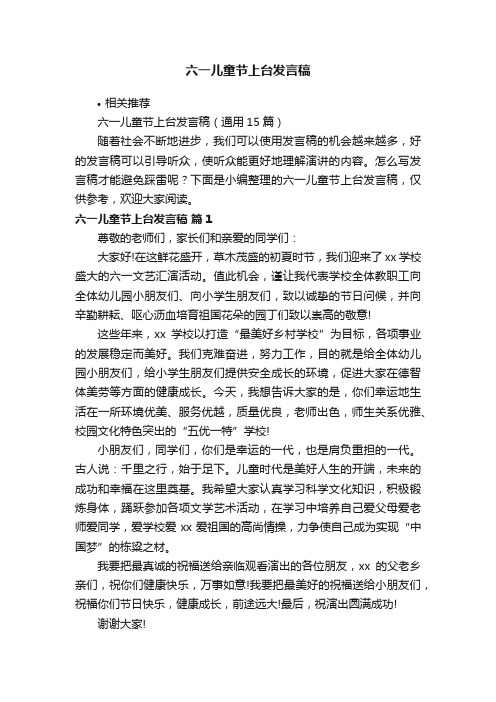 六一儿童节上台发言稿

• 相关推荐

六一儿童节上台发言稿（通用 15 篇）

随着社会不断地进步，我们可以使用发言稿的机会越来越多，好的发言稿可以引导听众，使听众能更好地理解演讲的内容。怎么写发言稿才能避免踩雷呢？下面是小编整理的六一儿童节上台发言稿，仅供参考，欢迎大家阅读。

六一儿童节上台发言稿 篇 1

尊敬的老师们，家长们和亲爱的同学们：

大家好!在这鲜花盛开，草木茂盛的初夏时节，我们迎来了 xx 学校盛大的六一文艺汇演活动。值此机会，谨让我代表学校全体教职工向全体幼儿园小朋友们、向小学生朋友们，致以诚挚的节日问候，并向辛勤耕耘、呕心沥血培育祖国花朵的园丁们致以崇高的敬意!

这些年来，xx 学校以打造“最美好乡村学校”为目标，各项事业的发展稳定而美好。我们克难奋进，努力工作，目的就是给全体幼儿园小朋友们，给小学生朋友们提供安全成长的环境，促进大家在德智体美劳等方面的健康成长。今天，我想告诉大家的是，你们幸运地生活在一所环境优美、服务优越，质量优良，老师出色，师生关系优雅、校园文化特色突出的“五优一特”学校!

小朋友们，同学们，你们是幸运的一代，也是肩负重担的一代。古人说：千里之行，始于足下。儿童时代是美好人生的开端，未来的成功和幸福在这里奠基。我希望大家认真学习科学文化知识，积极锻炼身体，踊跃参加各项文学艺术活动，在学习中培养自己爱父母爱老师爱同学，爱学校爱 xx 爱祖国的高尚情操，力争使自己成为实现“中国梦”的栋梁之材。

我要把最真诚的祝福送给亲临观看演出的各位朋友，xx 的父老乡亲们，祝你们健康快乐，万事如意!我要把最美好的祝福送给小朋友们，祝福你们节日快乐，健康成长，前途远大!最后，祝演出圆满成功!

谢谢大家!